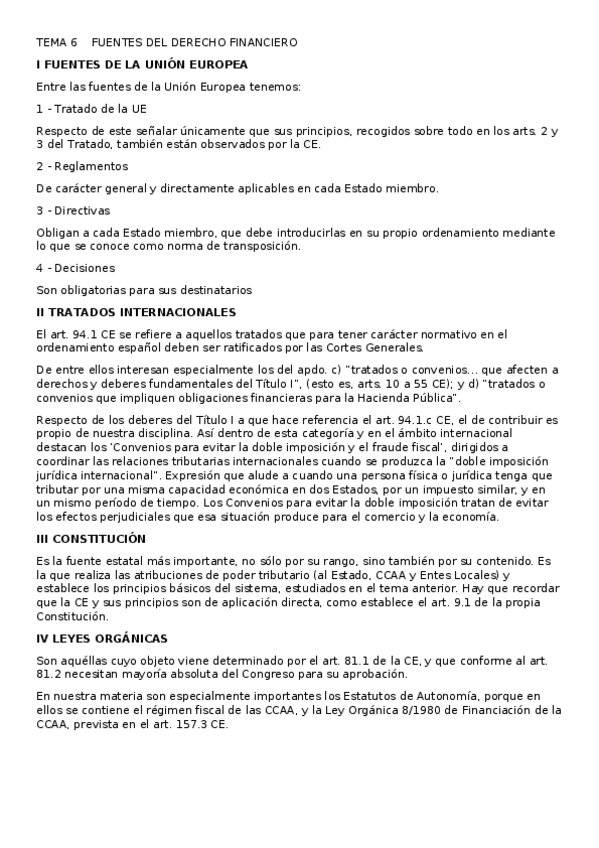 TEMA 6 FUENTES DEL DERECHO FINANCIERO

I FUENTES DE LA UNIÓN EUROPEA

Entre las fuentes de la Unión Europea tenemos:

1 - Tratado de la UE

Respecto de este señalar únicamente que sus principios, recogidos sobre todo en los arts. 2 y 3 del Tratado, también están observados por la CE.

2 - Reglamentos

De carácter general y directamente aplicables en cada Estado miembro.

3 - Directivas

Obligan a cada Estado miembro, que debe introducirlas en su propio ordenamiento mediante lo que se conoce como norma de transposición.

4 - Decisiones

Son obligatorias para sus destinatarios

II TRATADOS INTERNACIONALES

El art. 94.1 CE se refiere a aquellos tratados que para tener carácter normativo en el ordenamiento español deben ser ratificados por las Cortes Generales.

De entre ellos interesan especialmente los del apdo. c) "tratados o convenios... que afecten a derechos y deberes fundamentales del Título I", (esto es, arts. 10 a 55 CE); y d) "tratados o convenios que impliquen obligaciones financieras para la Hacienda Pública".

Respecto de los deberes del Título I a que hace referencia el art. 94.1.c CE, el de contribuir es propio de nuestra disciplina. Así dentro de esta categoría y en el ámbito internacional destacan los 'Convenios para evitar la doble imposición y el fraude fiscal', dirigidos a coordinar las relaciones tributarias internacionales cuando se produzca la "doble imposición jurídica internacional". Expresión que alude a cuando una persona física o jurídica tenga que tributar por una misma capacidad económica en dos Estados, por un impuesto similar, y en un mismo período de tiempo. Los Convenios para evitar la doble imposición tratan de evitar los efectos perjudiciales que esa situación produce para el comercio y la economía.

III CONSTITUCIÓN

Es la fuente estatal más importante, no sólo por su rango, sino también por su contenido. Es la que realiza las atribuciones de poder tributario (al Estado, CCAA y Entes Locales) y establece los principios básicos del sistema, estudiados en el tema anterior. Hay que recordar que la CE y sus principios son de aplicación directa, como establece el art. 9.1 de la propia Constitución.

IV LEYES ORGÁNICAS

Son aquéllas cuyo objeto viene determinado por el art. 81.1 de la CE, y que conforme al art. 81.2 necesitan mayoría absoluta del Congreso para su aprobación.

En nuestra materia son especialmente importantes los Estatutos de Autonomía, porque en ellos se contiene el régimen fiscal de las CCAA, y la Ley Orgánica 8/1980 de Financiación de la CCAA, prevista en el art. 157.3 CE.